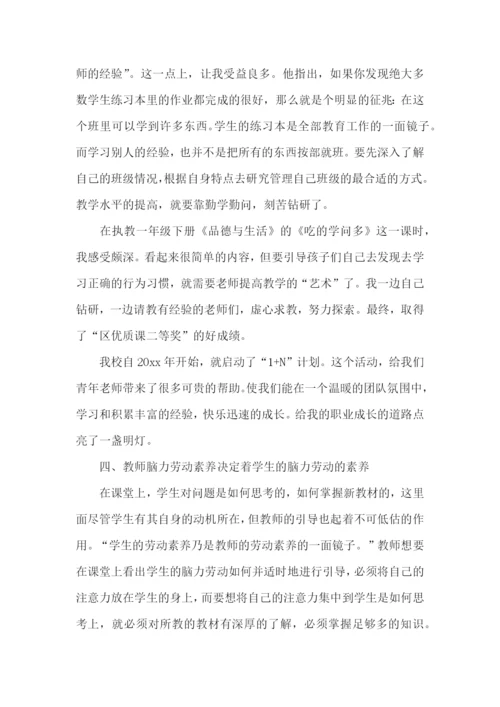 师的经验”。这一点上，让我受益良多。他指出，如果你发现绝大多数学生练习本里的作业都完成的很好，那么就是个明显的征兆：在这个班里可以学到许多东西。学生的练习本是全部教育工作的一面镜子。而学习别人的经验，也并不是把所有的东西按部就班。要先深入了解自己的班级情况，根据自身特点去研究管理自己班级的最合适的方式。教学水平的提高，就要靠勤学勤问，刻苦钻研了。

在执教一年级下册《品德与生活》的《吃的学问多》这一课时，我感受颇深。看起来很简单的内容，但要引导孩子们自己去发现去学习正确的行为习惯，就需要老师提高教学的“艺术”了。我一边自己钻研，一边请教有经验的老师们，虚心求教，努力探索。最终，取得了“区优质课二等奖”的好成绩。

我校自 20xx 年开始，就启动了“1+N”计划。这个活动，给我们青年老师带来了很多可贵的帮助。使我们能在一个温暖的团队氛围中，学习和积累丰富的经验，快乐迅速的成长。给我的职业成长的道路点亮了一盏明灯。

四、教师脑力劳动素养决定着学生的脑力劳动的素养

在课堂上，学生对问题是如何思考的，如何掌握新教材的，这里面尽管学生有其自身的动机所在，但教师的引导也起着不可低估的作用。“学生的劳动素养乃是教师的劳动素养的一面镜子。”教师想要在课堂上看出学生的脑力劳动如何并适时地进行引导，必须将自己的注意力放在学生的身上，而要想将自己的注意力集中到学生是如何思考上，就必须对所教的教材有深厚的了解，必须掌握足够多的知识。